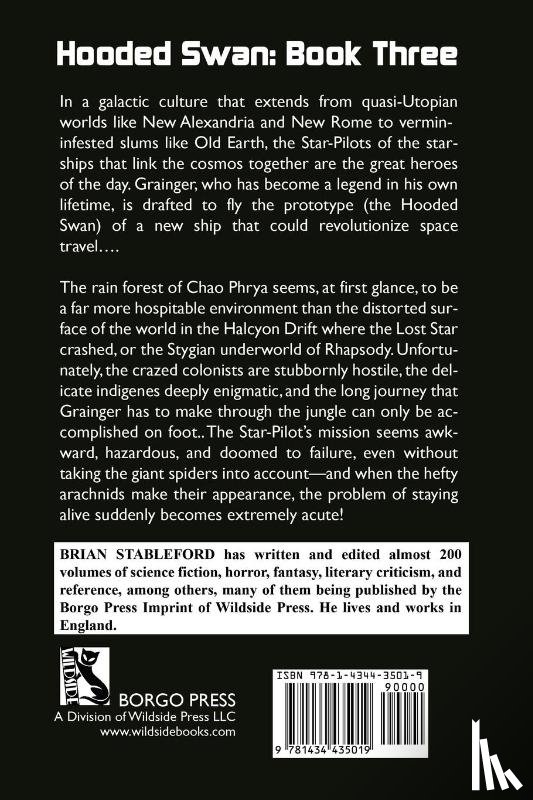 Hooded Swan: Book Three

In a galactic culture that extends from quasi-Utopian worlds like New Alexandria and New Rome to vermin-infested slums like Old Earth, the Star-Pilots of the starships that link the cosmos together are the great heroes of the day. Grainger, who has become a legend in his own lifetime, is drafted to fly the prototype (the Hooded Swan) of a new ship that could revolutionize space travel….

The rain forest of Chao Phrya seems, at first glance, to be a far more hospitable environment than the distorted surface of the world in the Halcyon Drift where the Lost Star crashed, or the Stygian underworld of Rhapsody. Unfortunately, the crazed colonists are stubbornly hostile, the delicate indigenes deeply enigmatic, and the long journey that Grainger has to make through the jungle can only be accomplished on foot.. The Star-Pilot's mission seems awkward, hazardous, and doomed to failure, even without taking the giant spiders into account—and when the hefty arachnids make their appearance, the problem of staying alive suddenly becomes extremely acute!

BRIAN STABLEFORD has written and edited almost 200 volumes of science fiction, horror, fantasy, literary criticism, and reference, among others, many of them being published by the Borgo Press Imprint of Wildside Press. He lives and works in England.

WILDSIDE

BORGO PRESS
A Division of Wildside Press LLC
www.wildsidebooks.com

ISBN 978-1-4344-3501-9
90000
9 781434 435019